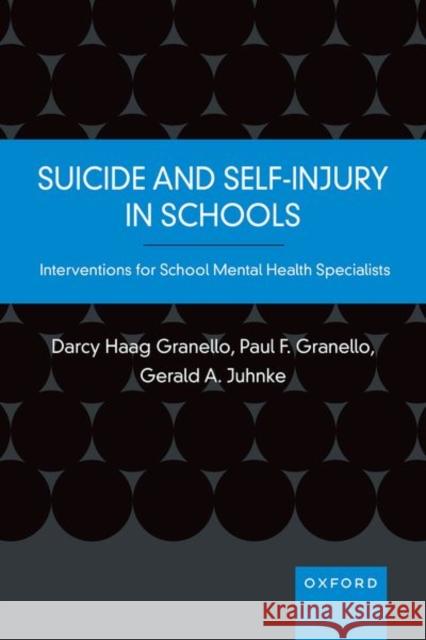 SUICIDE AND SELF-INJURY IN SCHOOLS

Interventions for School Mental Health Specialists

Darcy Haag Granello, Paul F. Granello, Gerald A. Juhnke

OXFORD